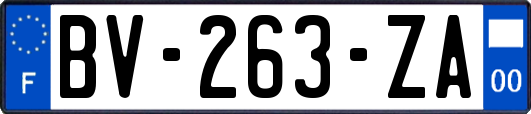 F

BV-263-ZA

00